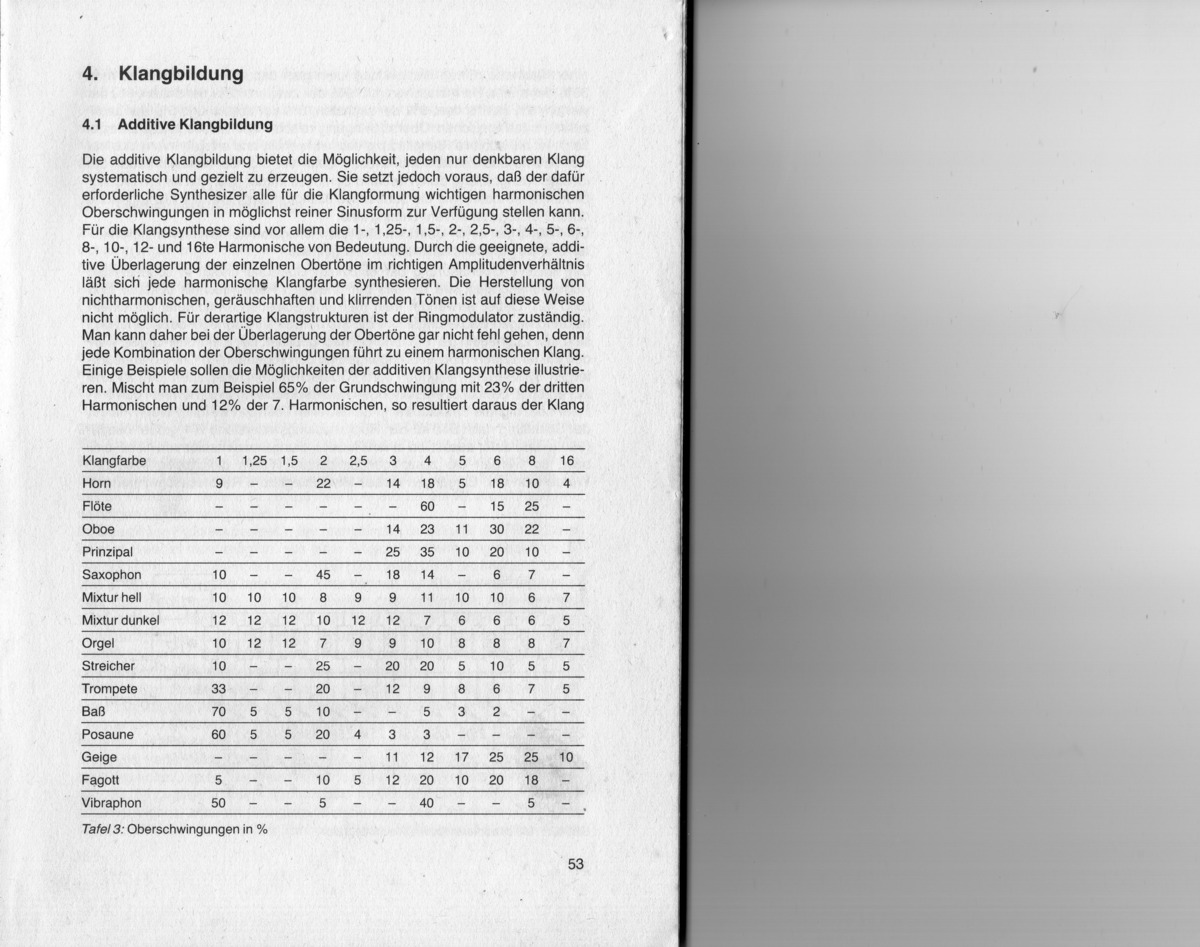 4. Klangbildung

4.1 Additive Klangbildung

Die additive Klangbildung bietet die Möglichkeit, jeden nur denkbaren Klang systematisch und gezielt zu erzeugen. Sie setzt jedoch voraus, daß der dafür erforderliche Synthesizer alle für die Klangformung wichtigen harmonischen Oberschwingungen in möglichst reiner Sinusform zur Verfügung stellen kann. Für die Klangsynthese sind vor allem die 1-, 1,25-, 1,5-, 2-, 2,5-, 3-, 4-, 5-, 6-, 8-, 10-, 12- und 16te Harmonische von Bedeutung. Durch die geeignete, additive Überlagerung der einzelnen Obertöne im richtigen Amplitudenverhältnis läßt sich jede harmonische Klangfarbe synthesieren. Die Herstellung von nichtharmonischen, geräuschhaften und klirrenden Tönen ist auf diese Weise nicht möglich. Für derartige Klangstrukturen ist der Ringmodulator zuständig. Man kann daher bei der Überlagerung der Obertöne gar nicht fehl gehen, denn jede Kombination der Oberschwingungen führt zu einem harmonischen Klang. Einige Beispiele sollen die Möglichkeiten der additiven Klangsynthese illustrieren. Mischt man zum Beispiel 65% der Grundschwingung mit 23% der dritten Harmonischen und 12% der 7. Harmonischen, so resultiert daraus der Klang

| Klangfarbe | 1 | 1,25 | 1,5 | 2 | 2,5 | 3 | 4 | 5 | 6 | 8 | 16 |
|---|---|---|---|---|---|---|---|---|---|---|---|
| Horn | 9 | – | – | 22 | – | 14 | 18 | 5 | 18 | 10 | 4 |
| Flöte | – | – | – | – | – | – | 60 | – | 15 | 25 | – |
| Oboe | – | – | – | – | – | 14 | 23 | 11 | 30 | 22 | – |
| Prinzipal | – | – | – | – | – | 25 | 35 | 10 | 20 | 10 | – |
| Saxophon | 10 | – | – | 45 | – | 18 | 14 | – | 6 | 7 | – |
| Mixtur hell | 10 | 10 | 10 | 8 | 9 | 9 | 11 | 10 | 10 | 6 | 7 |
| Mixtur dunkel | 12 | 12 | 12 | 10 | 12 | 12 | 7 | 6 | 6 | 6 | 5 |
| Orgel | 10 | 12 | 12 | 7 | 9 | 9 | 10 | 8 | 8 | 8 | 7 |
| Streicher | 10 | – | – | 25 | – | 20 | 20 | 5 | 10 | 5 | 5 |
| Trompete | 33 | – | – | 20 | – | 12 | 9 | 8 | 6 | 7 | 5 |
| Baß | 70 | 5 | 5 | 10 | – | – | 5 | 3 | 2 | – | – |
| Posaune | 60 | 5 | 5 | 20 | 4 | 3 | 3 | – | – | – | – |
| Geige | – | – | – | – | – | 11 | 12 | 17 | 25 | 25 | 10 |
| Fagott | 5 | – | – | 10 | 5 | 12 | 20 | 10 | 20 | 18 | – |
| Vibraphon | 50 | – | – | 5 | – | – | 40 | – | – | 5 | – |

Tafel 3: Oberschwingungen in %

53